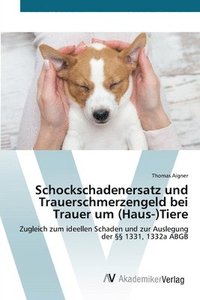 Thomas Aigner

Schockschadenersatz und Trauerschmerzengeld bei Trauer um (Haus-)Tiere

Zugleich zum ideellen Schaden und zur Auslegung der §§ 1331, 1332a ABGB

AV AkademikerVerlag